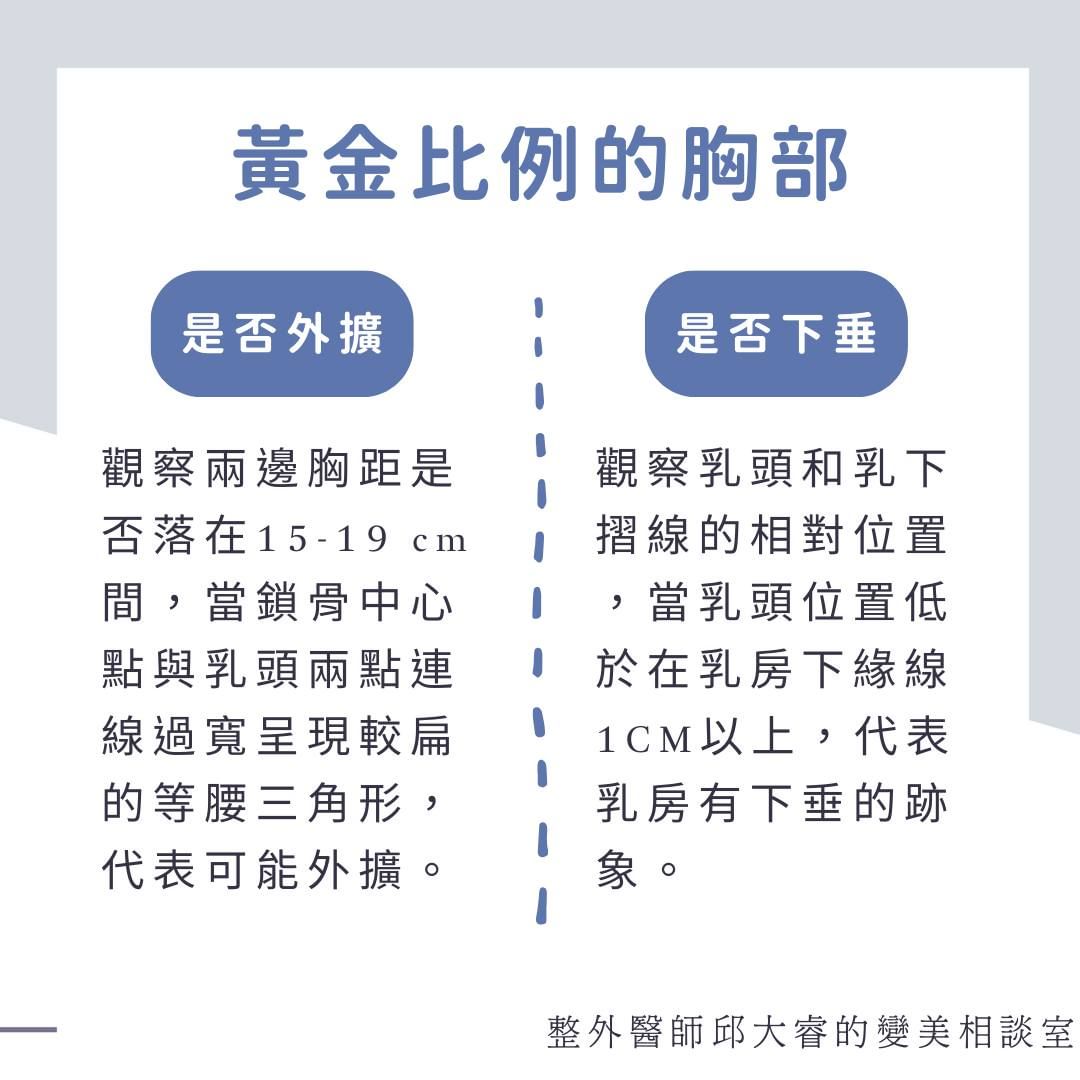 黃金比例的胸部

是否外擴

觀察兩邊胸距是否落在15-19 cm間，當鎖骨中心點與乳頭兩點連線過寬呈現較扁的等腰三角形，代表可能外擴。

是否下垂

觀察乳頭和乳下摺線的相對位置，當乳頭位置低於在乳房下緣線1CM以上，代表乳房有下垂的跡象。

整外醫師邱大睿的變美相談室